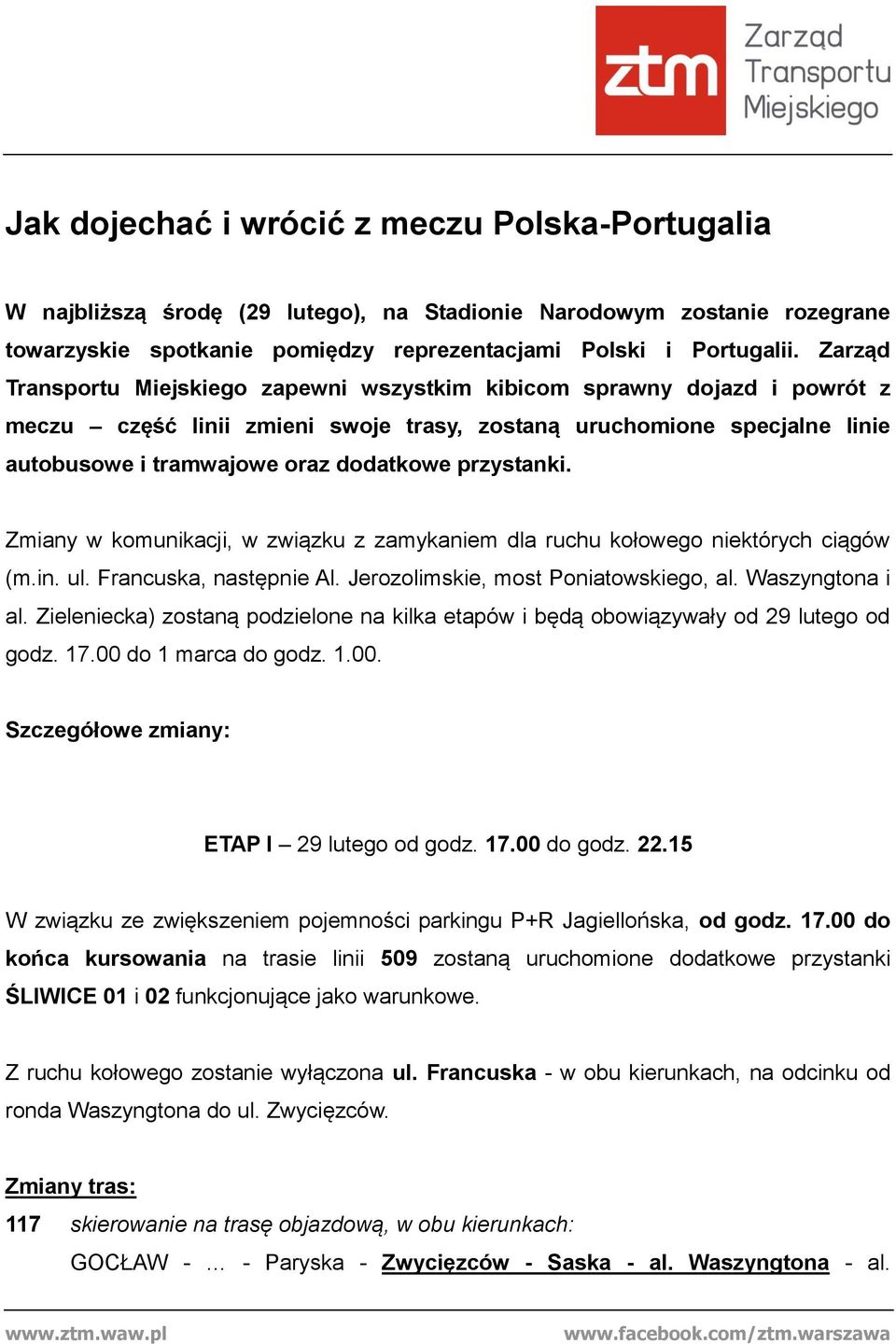 ztm Zarząd Transportu Miejskiego

Jak dojechać i wrócić z meczu Polska-Portugalia

W najbliższą środę (29 lutego), na Stadionie Narodowym zostanie rozegrane towarzyskie spotkanie pomiędzy reprezentacjami Polski i Portugalii. Zarząd Transportu Miejskiego zapewni wszystkim kibicom sprawny dojazd i powrót z meczu – część linii zmieni swoje trasy, zostaną uruchomione specjalne linie autobusowe i tramwajowe oraz dodatkowe przystanki.

Zmiany w komunikacji, w związku z zamykaniem dla ruchu kołowego niektórych ciągów (m.in. ul. Francuska, następnie Al. Jerozolimskie, most Poniatowskiego, al. Waszyngtona i al. Zieleniecka) zostaną podzielone na kilka etapów i będą obowiązywały od 29 lutego od godz. 17.00 do 1 marca do godz. 1.00.

Szczegółowe zmiany:

ETAP I – 29 lutego od godz. 17.00 do godz. 22.15

W związku ze zwiększeniem pojemności parkingu P+R Jagiellońska, od godz. 17.00 do końca kursowania na trasie linii 509 zostaną uruchomione dodatkowe przystanki ŚLIWICE 01 i 02 funkcjonujące jako warunkowe.

Z ruchu kołowego zostanie wyłączona ul. Francuska - w obu kierunkach, na odcinku od ronda Waszyngtona do ul. Zwycięzców.

Zmiany tras:
117 skierowanie na trasę objazdową, w obu kierunkach:
GOCŁAW - … - Paryska - Zwycięzców - Saska - al. Waszyngtona - al.

www.ztm.waw.pl www.facebook.com/ztm.warszawa